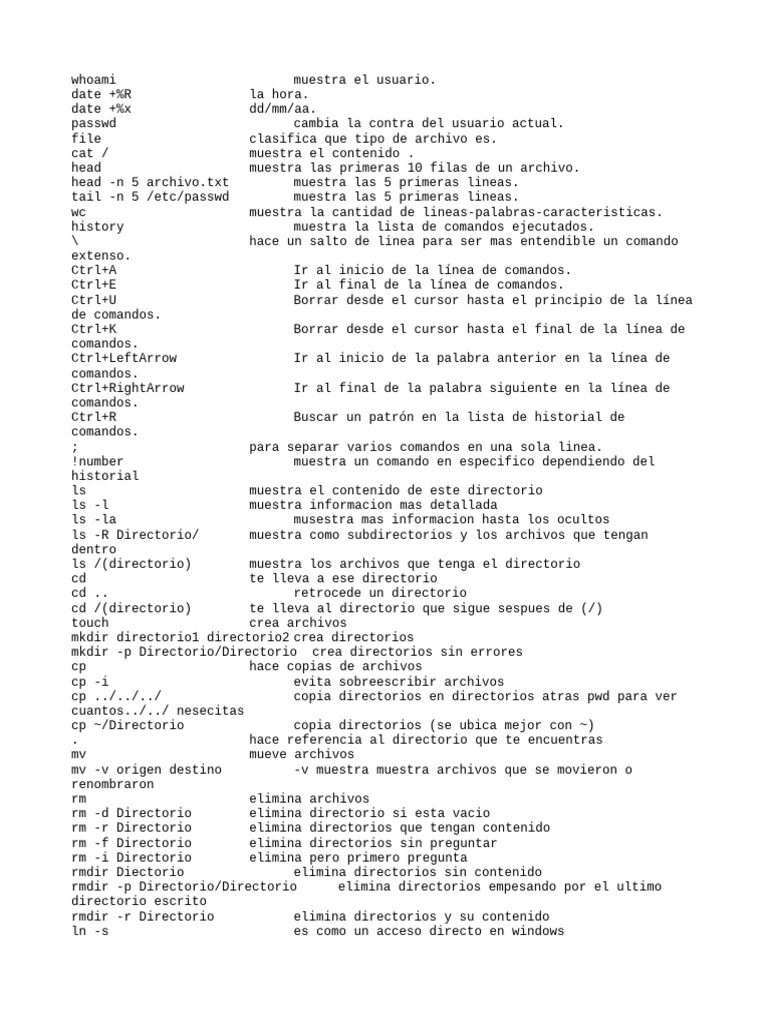 whoami muestra el usuario.
date +%R la hora.
date +%x dd/mm/aa.
passwd cambia la contra del usuario actual.
file clasifica que tipo de archivo es.
cat / muestra el contenido .
head muestra las primeras 10 filas de un archivo.
head -n 5 archivo.txt muestra las 5 primeras lineas.
tail -n 5 /etc/passwd muestra las 5 primeras lineas.
wc muestra la cantidad de lineas-palabras-caracteristicas.
history muestra la lista de comandos ejecutados.
\ hace un salto de linea para ser mas entendible un comando extenso.
Ctrl+A Ir al inicio de la línea de comandos.
Ctrl+E Ir al final de la línea de comandos.
Ctrl+U Borrar desde el cursor hasta el principio de la línea de comandos.
Ctrl+K Borrar desde el cursor hasta el final de la línea de comandos.
Ctrl+LeftArrow Ir al inicio de la palabra anterior en la línea de comandos.
Ctrl+RightArrow Ir al final de la palabra siguiente en la línea de comandos.
Ctrl+R Buscar un patrón en la lista de historial de comandos.
; para separar varios comandos en una sola linea.
!number muestra un comando en especifico dependiendo del historial
ls muestra el contenido de este directorio
ls -l muestra informacion mas detallada
ls -la musestra mas informacion hasta los ocultos
ls -R Directorio/ muestra como subdirectorios y los archivos que tengan dentro
ls /(directorio) muestra los archivos que tenga el directorio
cd te lleva a ese directorio
cd .. retrocede un directorio
cd /(directorio) te lleva al directorio que sigue sespues de (/)
touch crea archivos
mkdir directorio1 directorio2 crea directorios
mkdir -p Directorio/Directorio crea directorios sin errores
cp hace copias de archivos
cp -i evita sobreescribir archivos
cp ../../../ copia directorios en directorios atras pwd para ver cuantos../../ nesecitas
cp ~/Directorio copia directorios (se ubica mejor con ~)
. hace referencia al directorio que te encuentras
mv mueve archivos
mv -v origen destino -v muestra muestra archivos que se movieron o renombraron
rm elimina archivos
rm -d Directorio elimina directorio si esta vacio
rm -r Directorio elimina directorios que tengan contenido
rm -f Directorio elimina directorios sin preguntar
rm -i Directorio elimina pero primero pregunta
rmdir Diectorio elimina directorios sin contenido
rmdir -p Directorio/Directorio elimina directorios empesando por el ultimo directorio escrito
rmdir -r Directorio elimina directorios y su contenido
ln -s es como un acceso directo en windows